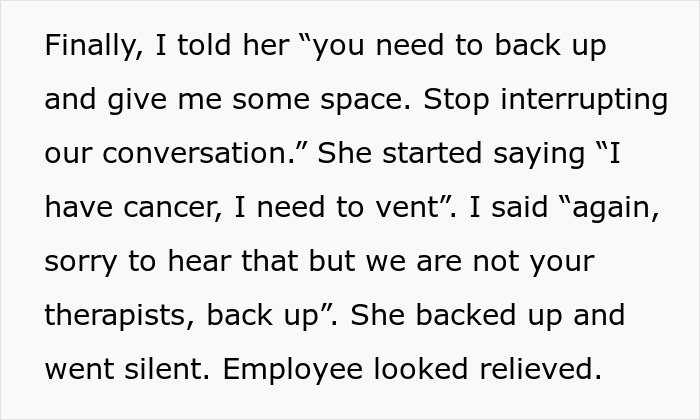 Finally, I told her “you need to back up and give me some space. Stop interrupting our conversation.” She started saying “I have cancer, I need to vent”. I said “again, sorry to hear that but we are not your therapists, back up”. She backed up and went silent. Employee looked relieved.